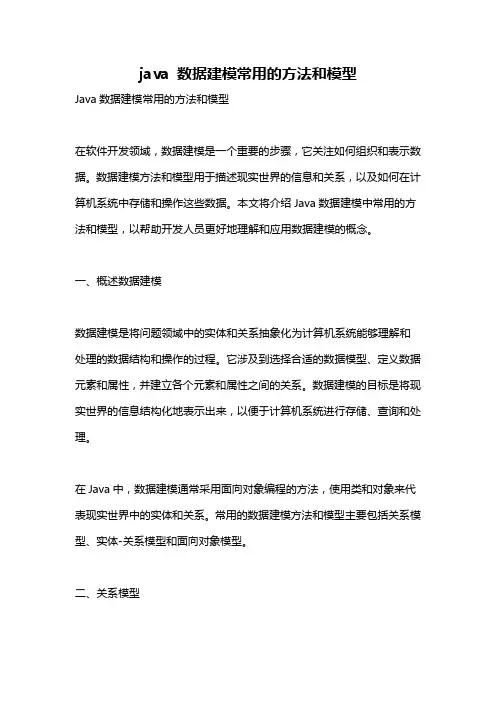 java 数据建模常用的方法和模型

Java 数据建模常用的方法和模型

在软件开发领域，数据建模是一个重要的步骤，它关注如何组织和表示数据。数据建模方法和模型用于描述现实世界的信息和关系，以及如何在计算机系统中存储和操作这些数据。本文将介绍 Java 数据建模中常用的方法和模型，以帮助开发人员更好地理解和应用数据建模的概念。

一、概述数据建模

数据建模是将问题领域中的实体和关系抽象化为计算机系统能够理解和处理的数据结构和操作的过程。它涉及到选择合适的数据模型、定义数据元素和属性，并建立各个元素和属性之间的关系。数据建模的目标是将现实世界的信息结构化地表示出来，以便于计算机系统进行存储、查询和处理。

在 Java 中，数据建模通常采用面向对象编程的方法，使用类和对象来代表现实世界中的实体和关系。常用的数据建模方法和模型主要包括关系模型、实体-关系模型和面向对象模型。

二、关系模型